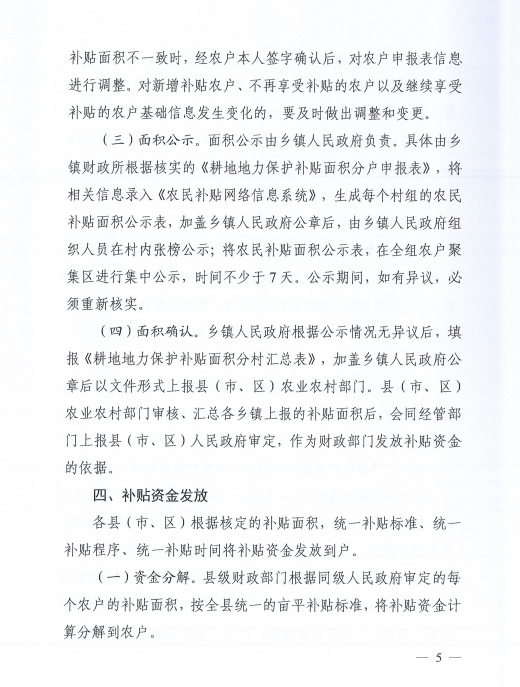 补贴面积不一致时，经农户本人签字确认后，对农户申报表信息进行调整。对新增补贴农户、不再享受补贴的农户以及继续享受补贴的农户基础信息发生变化的，要及时做出调整和变更。

（三）面积公示。面积公示由乡镇人民政府负责。具体由乡镇财政所根据核实的《耕地地力保护补贴面积分户申报表》，将相关信息录入《农民补贴网络信息系统》，生成每个村组的农民补贴面积公示表，加盖乡镇人民政府公章后，由乡镇人民政府组织人员在村内张榜公示；将农民补贴面积公示表，在全组农户聚集区进行集中公示，时间不少于7天。公示期间，如有异议，必须重新核实。

（四）面积确认。乡镇人民政府根据公示情况无异议后，填报《耕地地力保护补贴面积分村汇总表》，加盖乡镇人民政府公章后以文件形式上报县（市、区）农业农村部门。县（市、区）农业农村部门审核、汇总各乡镇上报的补贴面积后，会同经管部门上报县（市、区）人民政府审定，作为财政部门发放补贴资金的依据。

四、补贴资金发放

各县（市、区）根据核定的补贴面积，统一补贴标准、统一补贴程序、统一补贴时间将补贴资金发放到户。

（一）资金分解。县级财政部门根据同级人民政府审定的每个农户的补贴面积，按全县统一的亩平补贴标准，将补贴资金计算分解到农户。

— 5 —